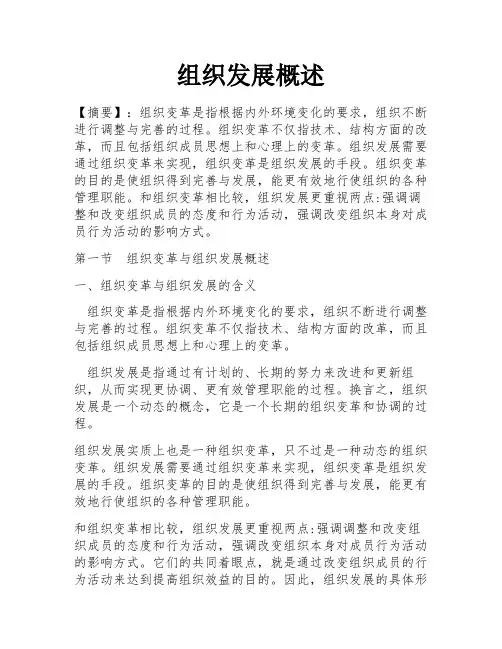 组织发展概述

【摘要】：组织变革是指根据内外环境变化的要求，组织不断进行调整与完善的过程。组织变革不仅指技术、结构方面的改革，而且包括组织成员思想上和心理上的变革。组织发展需要通过组织变革来实现，组织变革是组织发展的手段。组织变革的目的是使组织得到完善与发展，能更有效地行使组织的各种管理职能。和组织变革相比较，组织发展更重视两点：强调调整和改变组织成员的态度和行为活动，强调改变组织本身对成员行为活动的影响方式。

第一节　组织变革与组织发展概述

一、组织变革与组织发展的含义

组织变革是指根据内外环境变化的要求，组织不断进行调整与完善的过程。组织变革不仅指技术、结构方面的改革，而且包括组织成员思想上和心理上的变革。

组织发展是指通过有计划的、长期的努力来改进和更新组织，从而实现更协调、更有效管理职能的过程。换言之，组织发展是一个动态的概念，它是一个长期的组织变革和协调的过程。

组织发展实质上也是一种组织变革，只不过是一种动态的组织变革。组织发展需要通过组织变革来实现，组织变革是组织发展的手段。组织变革的目的是使组织得到完善与发展，能更有效地行使组织的各种管理职能。

和组织变革相比较，组织发展更重视两点：强调调整和改变组织成员的态度和行为活动，强调改变组织本身对成员行为活动的影响方式。它们的共同着眼点，就是通过改变组织成员的行为活动来达到提高组织效益的目的。因此，组织发展的具体形